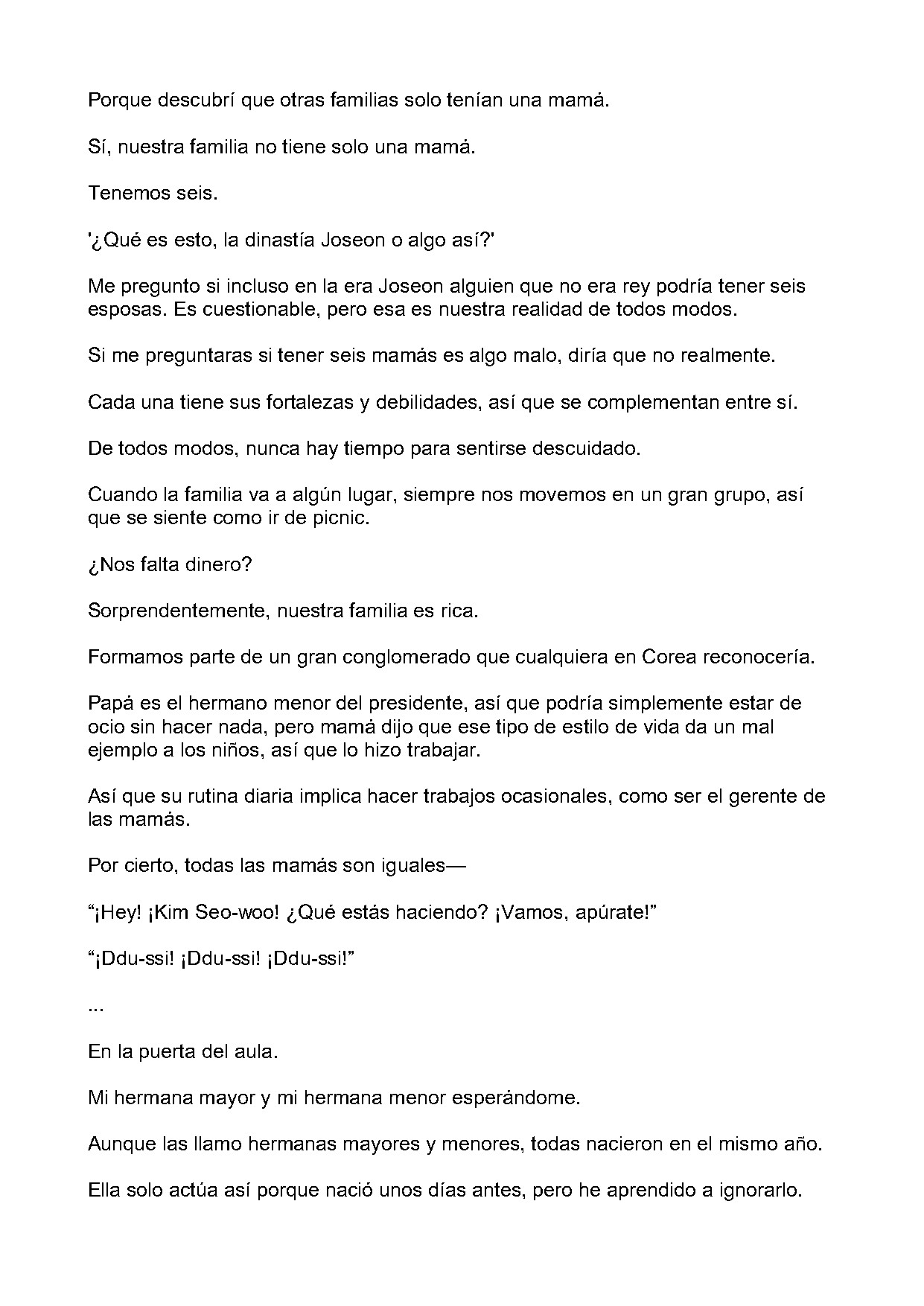 Porque descubrí que otras familias solo tenían una mamá.

Sí, nuestra familia no tiene solo una mamá.

Tenemos seis.

'¿Qué es esto, la dinastía Joseon o algo así?'

Me pregunto si incluso en la era Joseon alguien que no era rey podría tener seis esposas. Es cuestionable, pero esa es nuestra realidad de todos modos.

Si me preguntaras si tener seis mamás es algo malo, diría que no realmente.

Cada una tiene sus fortalezas y debilidades, así que se complementan entre sí.

De todos modos, nunca hay tiempo para sentirse descuidado.

Cuando la familia va a algún lugar, siempre nos movemos en un gran grupo, así que se siente como ir de picnic.

¿Nos falta dinero?

Sorprendentemente, nuestra familia es rica.

Formamos parte de un gran conglomerado que cualquiera en Corea reconocería.

Papá es el hermano menor del presidente, así que podría simplemente estar de ocio sin hacer nada, pero mamá dijo que ese tipo de estilo de vida da un mal ejemplo a los niños, así que lo hizo trabajar.

Así que su rutina diaria implica hacer trabajos ocasionales, como ser el gerente de las mamás.

Por cierto, todas las mamás son iguales—

"¡Hey! ¡Kim Seo-woo! ¿Qué estás haciendo? ¡Vamos, apúrate!"

"¡Ddu-ssi! ¡Ddu-ssi! ¡Ddu-ssi!"

...

En la puerta del aula.

Mi hermana mayor y mi hermana menor esperándome.

Aunque las llamo hermanas mayores y menores, todas nacieron en el mismo año.

Ella solo actúa así porque nació unos días antes, pero he aprendido a ignorarlo.